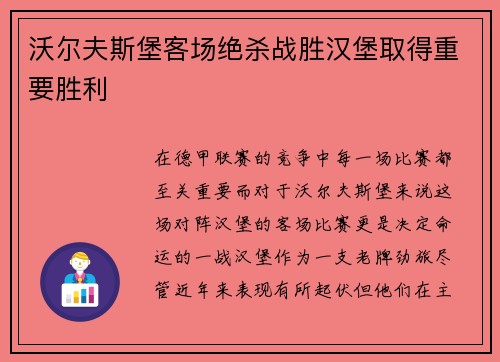 沃尔夫斯堡客场绝杀战胜汉堡取得重要胜利

在德甲联赛的竞争中每一场比赛都至关重要而对于沃尔夫斯堡来说这场对阵汉堡的客场比赛更是决定命运的一战汉堡作为一支老牌劲旅尽管近年来表现有所起伏但他们在主